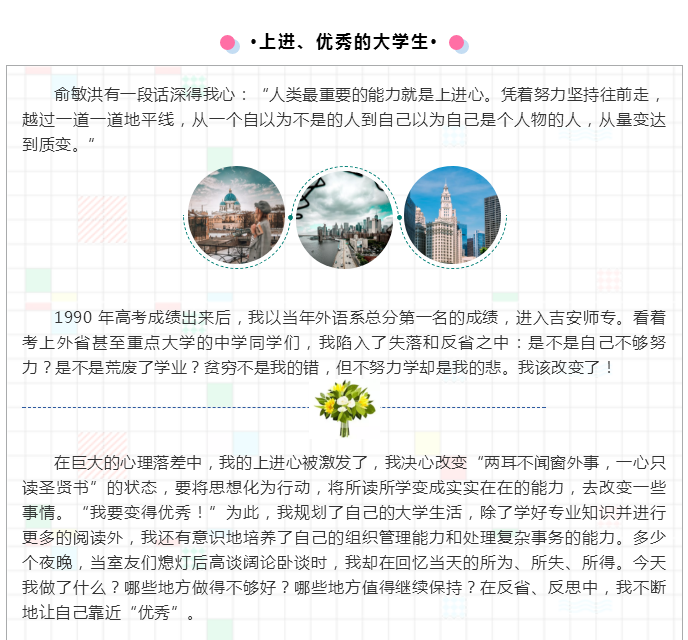 •上进、优秀的大学生•

俞敏洪有一段话深得我心：“人类最重要的能力就是上进心。凭着努力坚持往前走，越过一道一道地平线，从一个自以为不是的人到自己以为自己是个人物的人，从量变达到质变。”

1990年高考成绩出来后，我以当年外语系总分第一名的成绩，进入吉安师专。看着考上外省甚至重点大学的中学同学们，我陷入了失落和反省之中：是不是自己不够努力？是不是荒废了学业？贫穷不是我的错，但不努力学却是我的悲。我该改变了！

在巨大的心理落差中，我的上进心被激发了，我决心改变“两耳不闻窗外事，一心只读圣贤书”的状态，要将思想化为行动，将所读所学变成实实在在的能力，去改变一些事情。“我要变得优秀！”为此，我规划了自己的大学生活，除了学好专业知识并进行更多的阅读外，我还有意识地培养了自己的组织管理能力和处理复杂事务的能力。多少个夜晚，当室友们熄灯后高谈阔论卧谈时，我却在回忆当天的所为、所失、所得。今天我做了什么？哪些地方做得不够好？哪些地方值得继续保持？在反省、反思中，我不断地让自己靠近“优秀”。